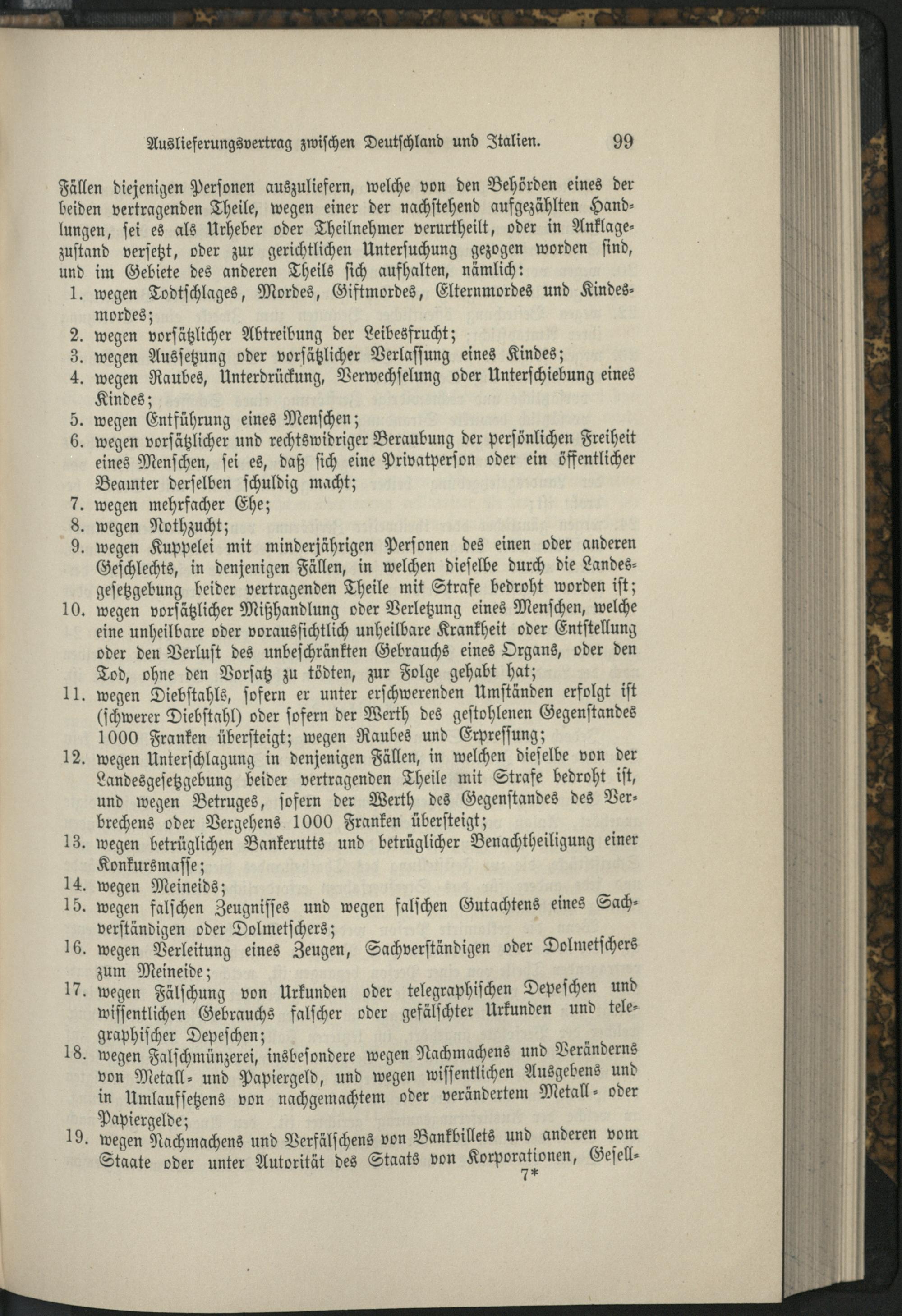 Auslieferungsvertrag zwischen Deutschland und Italien. 99

Fällen diejenigen Personen auszuliefern, welche von den Behörden eines der beiden vertragenden Theile, wegen einer der nachstehend aufgezählten Handlungen, sei es als Urheber oder Theilnehmer verurtheilt, oder in Anklagezustand versetzt, oder zur gerichtlichen Untersuchung gezogen worden sind, und im Gebiete des anderen Theils sich aufhalten, nämlich:

1. wegen Todtschlages, Mordes, Giftmordes, Elternmordes und Kindesmordes;
2. wegen vorsätzlicher Abtreibung der Leibesfrucht;
3. wegen Aussetzung oder vorsätzlicher Verlassung eines Kindes;
4. wegen Raubes, Unterdrückung, Verwechselung oder Unterschiebung eines Kindes;
5. wegen Entführung eines Menschen;
6. wegen vorsätzlicher und rechtswidriger Beraubung der persönlichen Freiheit eines Menschen, sei es, daß sich eine Privatperson oder ein öffentlicher Beamter derselben schuldig macht;
7. wegen mehrfacher Ehe;
8. wegen Nothzucht;
9. wegen Kuppelei mit minderjährigen Personen des einen oder anderen Geschlechts, in denjenigen Fällen, in welchen dieselbe durch die Landesgesetzgebung beider vertragenden Theile mit Strafe bedroht worden ist;
10. wegen vorsätzlicher Mißhandlung oder Verletzung eines Menschen, welche eine unheilbare oder voraussichtlich unheilbare Krankheit oder Entstellung oder den Verlust des unbeschränkten Gebrauchs eines Organs, oder den Tod, ohne den Vorsatz zu tödten, zur Folge gehabt hat;
11. wegen Diebstahls, sofern er unter erschwerenden Umständen erfolgt ist (schwerer Diebstahl) oder sofern der Werth des gestohlenen Gegenstandes 1000 Franken übersteigt; wegen Raubes und Erpressung;
12. wegen Unterschlagung in denjenigen Fällen, in welchen dieselbe von der Landesgesetzgebung beider vertragenden Theile mit Strafe bedroht ist, und wegen Betruges, sofern der Werth des Gegenstandes des Verbrechens oder Vergehens 1000 Franken übersteigt;
13. wegen betrüglichen Bankerutts und betrüglicher Benachtheiligung einer Konkursmasse;
14. wegen Meineids;
15. wegen falschen Zeugnisses und wegen falschen Gutachtens eines Sachverständigen oder Dolmetschers;
16. wegen Verleitung eines Zeugen, Sachverständigen oder Dolmetschers zum Meineide;
17. wegen Fälschung von Urkunden oder telegraphischen Depeschen und wissentlichen Gebrauchs falscher oder gefälschter Urkunden und telegraphischer Depeschen;
18. wegen Falschmünzerei, insbesondere wegen Nachmachens und Veränderns von Metall- und Papiergeld, und wegen wissentlichen Ausgebens und in Umlaufsetzens von nachgemachtem oder verändertem Metall- oder Papiergelde;
19. wegen Nachmachens und Verfälschens von Bankbillets und anderen vom Staate oder unter Autorität des Staats von Korporationen, Gesell-

7*